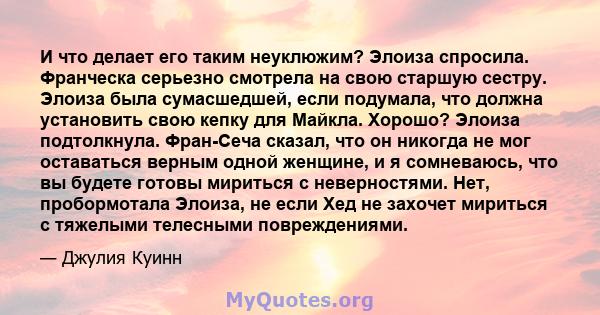 И что делает его таким неуклюжим? Элоиза спросила. Франческа серьезно смотрела на свою старшую сестру. Элоиза была сумасшедшей, если подумала, что должна установить свою кепку для Майкла. Хорошо? Элоиза подтолкнула. Фран-Сеча сказал, что он никогда не мог оставаться верным одной женщине, и я сомневаюсь, что вы будете готовы мириться с неверностями. Нет, пробормотала Элоиза, не если Хед не захочет мириться с тяжелыми телесными повреждениями.

— Джулия Куинн

MyQuotes.org